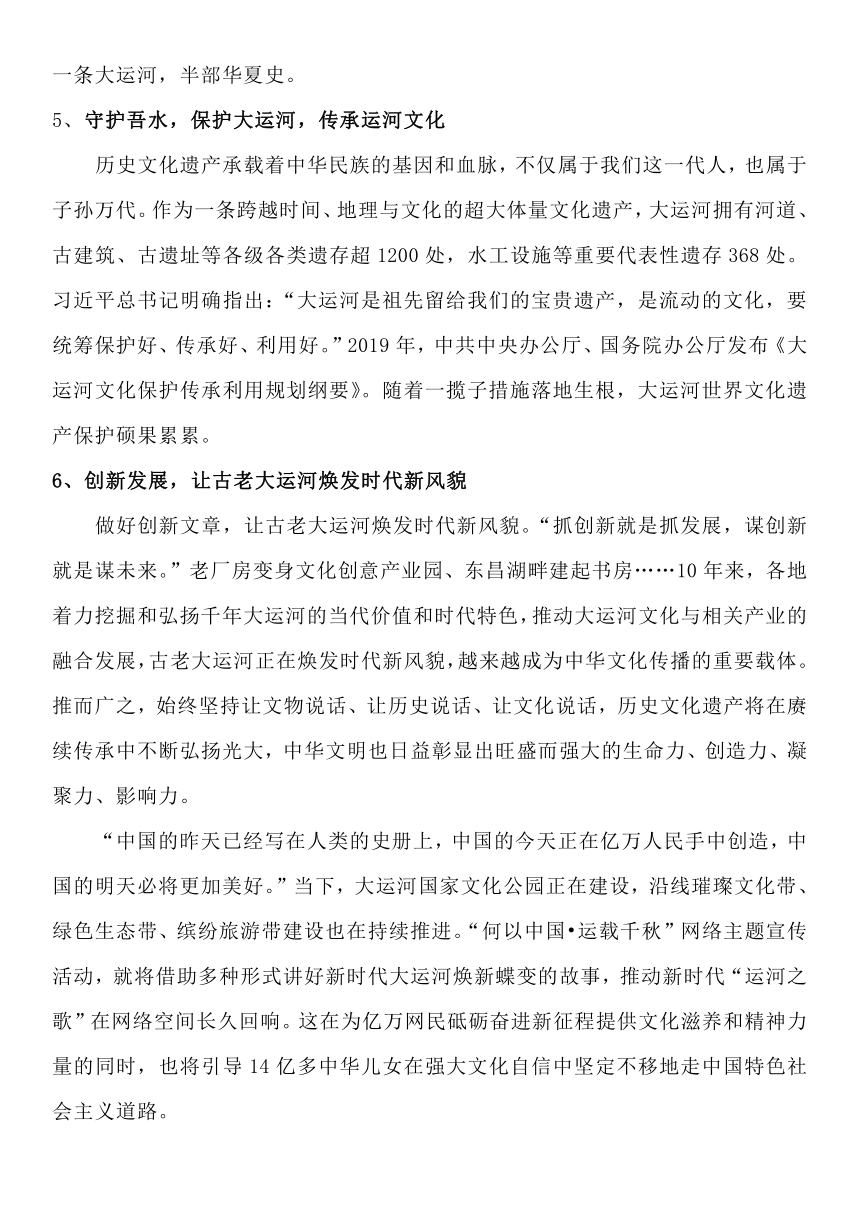 一条大运河，半部华夏史。

5、守护吾水，保护大运河，传承运河文化

历史文化遗产承载着中华民族的基因和血脉，不仅属于我们这一代人，也属于子孙万代。作为一条跨越时间、地理与文化的超大体量文化遗产，大运河拥有河道、古建筑、古遗址等各级各类遗存超 1200 处，水工设施等重要代表性遗存 368 处。习近平总书记明确指出：“大运河是祖先留给我们的宝贵遗产，是流动的文化，要统筹保护好、传承好、利用好。”2019 年，中共中央办公厅、国务院办公厅发布《大运河文化保护传承利用规划纲要》。随着一揽子措施落地生根，大运河世界文化遗产保护硕果累累。

6、创新发展，让古老大运河焕发时代新风貌

做好创新文章，让古老大运河焕发时代新风貌。“抓创新就是抓发展，谋创新就是谋未来。”老厂房变身文化创意产业园、东昌湖畔建起书房……10 年来，各地着力挖掘和弘扬千年大运河的当代价值和时代特色，推动大运河文化与相关产业的融合发展，古老大运河正在焕发时代新风貌，越来越成为中华文化传播的重要载体。推而广之，始终坚持让文物说话、让历史说话、让文化说话，历史文化遗产将在赓续传承中不断弘扬光大，中华文明也日益彰显出旺盛而强大的生命力、创造力、凝聚力、影响力。

“中国的昨天已经写在人类的史册上，中国的今天正在亿万人民手中创造，中国的明天必将更加美好。”当下，大运河国家文化公园正在建设，沿线璀璨文化带、绿色生态带、缤纷旅游带建设也在持续推进。“何以中国•运载千秋”网络主题宣传活动，就将借助多种形式讲好新时代大运河焕新蝶变的故事，推动新时代“运河之歌”在网络空间长久回响。这在为亿万网民砥砺奋进新征程提供文化滋养和精神力量的同时，也将引导 14 亿多中华儿女在强大文化自信中坚定不移地走中国特色社会主义道路。